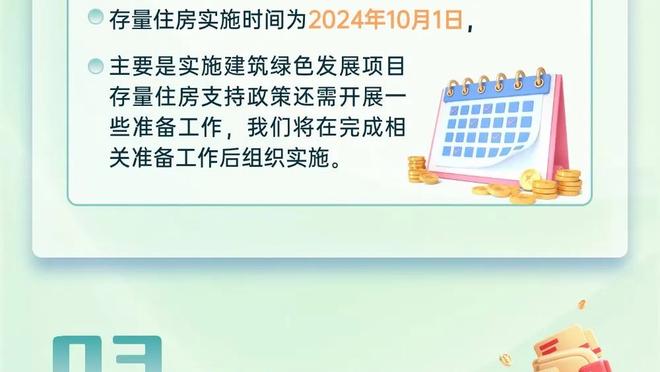 存量住房实施时间为2024年10月1日，

主要是实施建筑绿色发展项目存量住房支持政策还需开展一些准备工作，我们将在完成相关准备工作后组织实施。

03